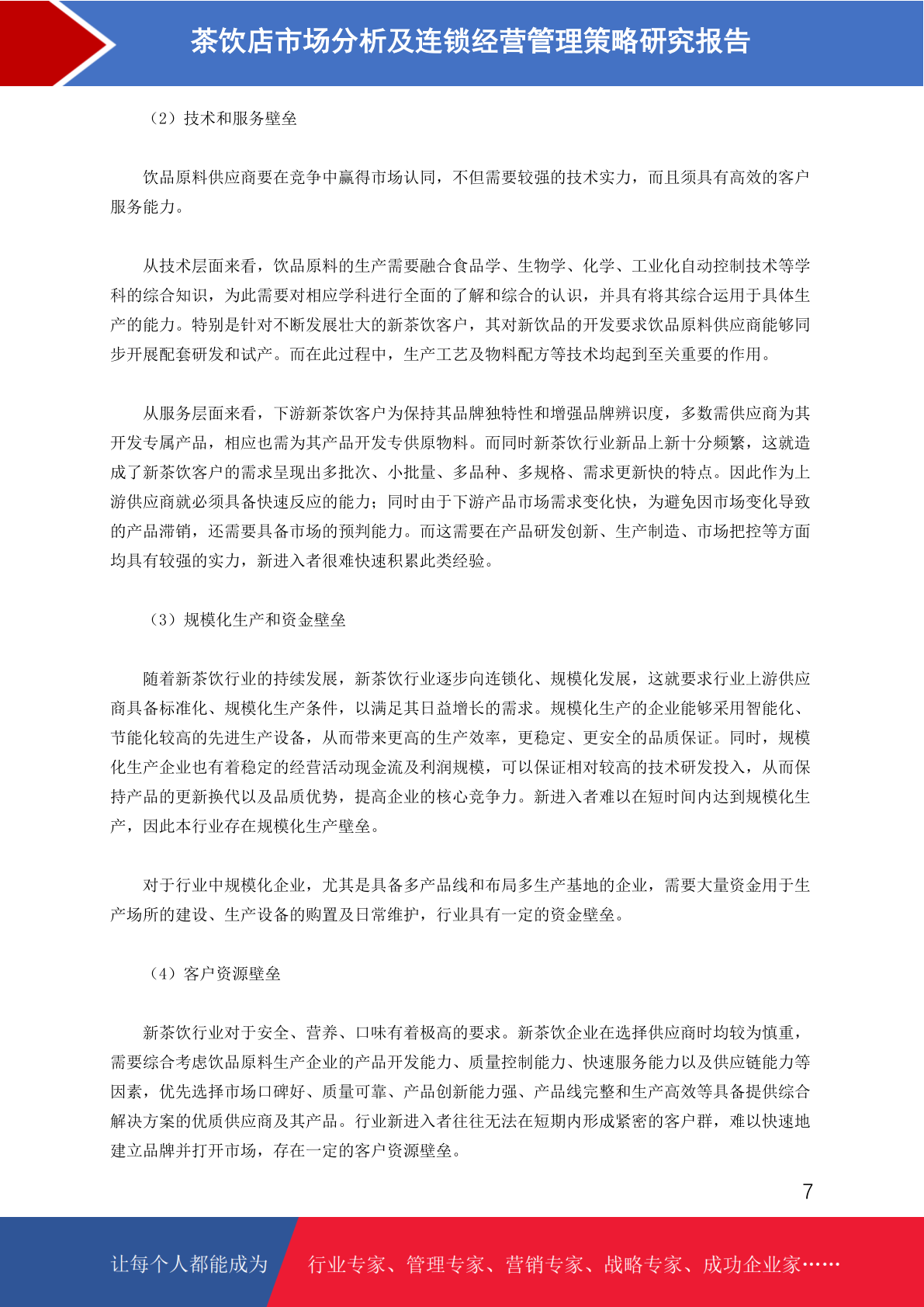 茶饮店市场分析及连锁经营管理策略研究报告

（2）技术和服务壁垒

饮品原料供应商要在竞争中赢得市场认同，不但需要较强的技术实力，而且须具有高效的客户服务能力。

从技术层面来看，饮品原料的生产需要融合食品学、生物学、化学、工业化自动控制技术等学科的综合知识，为此需要对相应学科进行全面的了解和综合的认识，并具有将其综合运用于具体生产的能力。特别是针对不断发展壮大的新茶饮客户，其对新饮品的开发要求饮品原料供应商能够同步开展配套研发和试产。而在此过程中，生产工艺及物料配方等技术均起到至关重要的作用。

从服务层面来看，下游新茶饮客户为保持其品牌独特性和增强品牌辨识度，多数需供应商为其开发专属产品，相应也需为其产品开发专供原物料。而同时新茶饮行业新品上新十分频繁，这就造成了新茶饮客户的需求呈现出多批次、小批量、多品种、多规格、需求更新快的特点。因此作为上游供应商就必须具备快速反应的能力；同时由于下游产品市场需求变化快，为避免因市场变化导致的产品滞销，还需要具备市场的预判能力。而这需要在产品研发创新、生产制造、市场把控等方面均具有较强的实力，新进入者很难快速积累此类经验。

（3）规模化生产和资金壁垒

随着新茶饮行业的持续发展，新茶饮行业逐步向连锁化、规模化发展，这就要求行业上游供应商具备标准化、规模化生产条件，以满足其日益增长的需求。规模化生产的企业能够采用智能化、节能化较高的先进生产设备，从而带来更高的生产效率，更稳定、更安全的品质保证。同时，规模化生产企业也有着稳定的经营活动现金流及利润规模，可以保证相对较高的技术研发投入，从而保持产品的更新换代以及品质优势，提高企业的核心竞争力。新进入者难以在短时间内达到规模化生产，因此本行业存在规模化生产壁垒。

对于行业中规模化企业，尤其是具备多产品线和布局多生产基地的企业，需要大量资金用于生产场所的建设、生产设备的购置及日常维护，行业具有一定的资金壁垒。

（4）客户资源壁垒

新茶饮行业对于安全、营养、口味有着极高的要求。新茶饮企业在选择供应商时均较为慎重，需要综合考虑饮品原料生产企业的产品开发能力、质量控制能力、快速服务能力以及供应链能力等因素，优先选择市场口碑好、质量可靠、产品创新能力强、产品线完整和生产高效等具备提供综合解决方案的优质供应商及其产品。行业新进入者往往无法在短期内形成紧密的客户群，难以快速地建立品牌并打开市场，存在一定的客户资源壁垒。

7

让每个人都能成为 行业专家、管理专家、营销专家、战略专家、成功企业家……